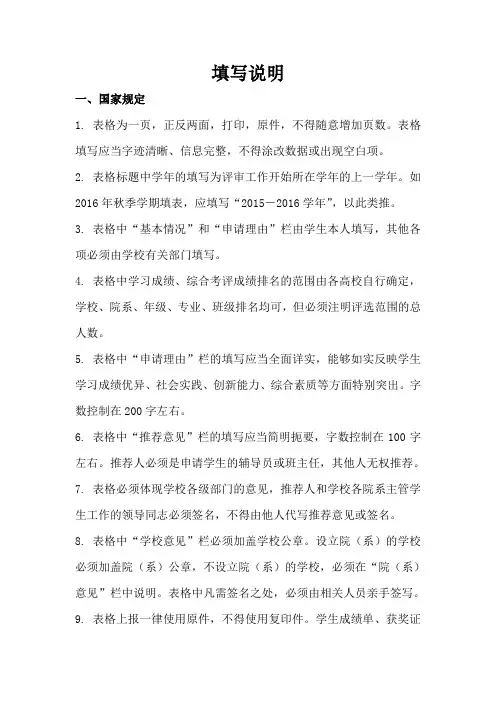 填写说明

一、国家规定

1. 表格为一页，正反两面，打印，原件，不得随意增加页数。表格填写应当字迹清晰、信息完整，不得涂改数据或出现空白项。

2. 表格标题中学年的填写为评审工作开始所在学年的上一学年。如2016年秋季学期填表，应填写“2015－2016学年”，以此类推。

3. 表格中“基本情况”和“申请理由”栏由学生本人填写，其他各项必须由学校有关部门填写。

4. 表格中学习成绩、综合考评成绩排名的范围由各高校自行确定，学校、院系、年级、专业、班级排名均可，但必须注明评选范围的总人数。

5. 表格中“申请理由”栏的填写应当全面详实，能够如实反映学生学习成绩优异、社会实践、创新能力、综合素质等方面特别突出。字数控制在200字左右。

6. 表格中“推荐意见”栏的填写应当简明扼要，字数控制在100字左右。推荐人必须是申请学生的辅导员或班主任，其他人无权推荐。

7. 表格必须体现学校各级部门的意见，推荐人和学校各院系主管学生工作的领导同志必须签名，不得由他人代写推荐意见或签名。

8. 表格中“学校意见”栏必须加盖学校公章。设立院（系）的学校必须加盖院（系）公章，不设立院（系）的学校，必须在“院（系）意见”栏中说明。表格中凡需签名之处，必须由相关人员亲手签写。

9. 表格上报一律使用原件，不得使用复印件。学生成绩单、获奖证